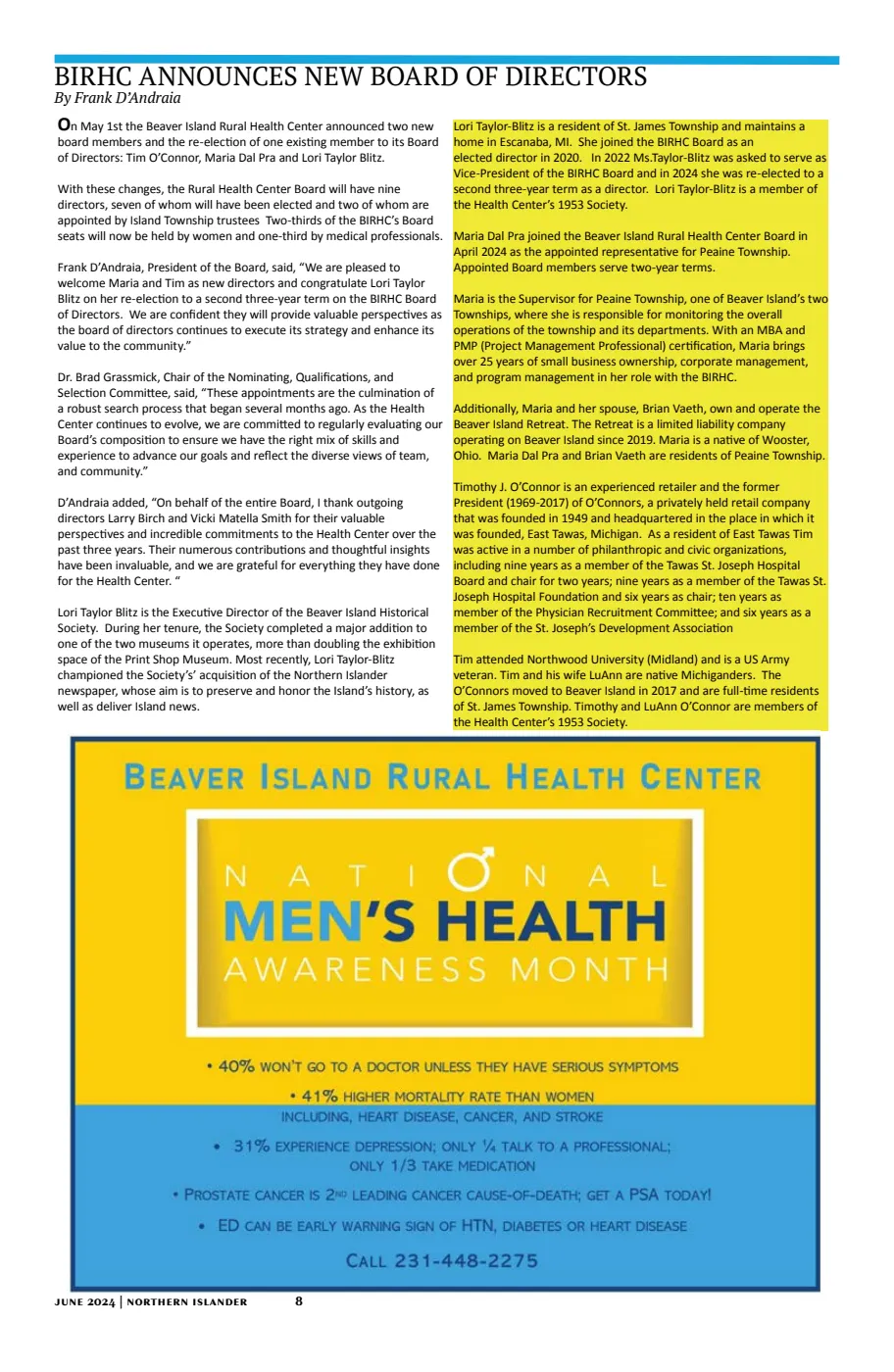 BIRHC ANNOUNCES NEW BOARD OF DIRECTORS
By Frank D'Andraia

On May 1st the Beaver Island Rural Health Center announced two new board members and the re-election of one existing member to its Board of Directors: Tim O'Connor, Maria Dal Pra and Lori Taylor Blitz.

With these changes, the Rural Health Center Board will have nine directors, seven of whom will have been elected and two of whom are appointed by Island Township trustees Two-thirds of the BIRHC's Board seats will now be held by women and one-third by medical professionals.

Frank D'Andraia, President of the Board, said, "We are pleased to welcome Maria and Tim as new directors and congratulate Lori Taylor Blitz on her re-election to a second three-year term on the BIRHC Board of Directors. We are confident they will provide valuable perspectives as the board of directors continues to execute its strategy and enhance its value to the community."

Dr. Brad Grassmick, Chair of the Nominating, Qualifications, and Selection Committee, said, "These appointments are the culmination of a robust search process that began several months ago. As the Health Center continues to evolve, we are committed to regularly evaluating our Board's composition to ensure we have the right mix of skills and experience to advance our goals and reflect the diverse views of team, and community."

D'Andraia added, "On behalf of the entire Board, I thank outgoing directors Larry Birch and Vicki Matella Smith for their valuable perspectives and incredible commitments to the Health Center over the past three years. Their numerous contributions and thoughtful insights have been invaluable, and we are grateful for everything they have done for the Health Center. "

Lori Taylor Blitz is the Executive Director of the Beaver Island Historical Society. During her tenure, the Society completed a major addition to one of the two museums it operates, more than doubling the exhibition space of the Print Shop Museum. Most recently, Lori Taylor-Blitz championed the Society's' acquisition of the Northern Islander newspaper, whose aim is to preserve and honor the Island's history, as well as deliver Island news.

Lori Taylor-Blitz is a resident of St. James Township and maintains a home in Escanaba, MI. She joined the BIRHC Board as an elected director in 2020. In 2022 Ms.Taylor-Blitz was asked to serve as Vice-President of the BIRHC Board and in 2024 she was re-elected to a second three-year term as a director. Lori Taylor-Blitz is a member of the Health Center's 1953 Society.

Maria Dal Pra joined the Beaver Island Rural Health Center Board in April 2024 as the appointed representative for Peaine Township. Appointed Board members serve two-year terms.

Maria is the Supervisor for Peaine Township, one of Beaver Island's two Townships, where she is responsible for monitoring the overall operations of the township and its departments. With an MBA and PMP (Project Management Professional) certification, Maria brings over 25 years of small business ownership, corporate management, and program management in her role with the BIRHC.

Additionally, Maria and her spouse, Brian Vaeth, own and operate the Beaver Island Retreat. The Retreat is a limited liability company operating on Beaver Island since 2019. Maria is a native of Wooster, Ohio. Maria Dal Pra and Brian Vaeth are residents of Peaine Township.

Timothy J. O'Connor is an experienced retailer and the former President (1969-2017) of O'Connors, a privately held retail company that was founded in 1949 and headquartered in the place in which it was founded, East Tawas, Michigan. As a resident of East Tawas Tim was active in a number of philanthropic and civic organizations, including nine years as a member of the Tawas St. Joseph Hospital Board and chair for two years; nine years as a member of the Tawas St. Joseph Hospital Foundation and six years as chair; ten years as member of the Physician Recruitment Committee; and six years as a member of the St. Joseph's Development Association

Tim attended Northwood University (Midland) and is a US Army veteran. Tim and his wife LuAnn are native Michiganders. The O'Connors moved to Beaver Island in 2017 and are full-time residents of St. James Township. Timothy and LuAnn O'Connor are members of the Health Center's 1953 Society.

BEAVER ISLAND RURAL HEALTH CENTER

NATIONAL
MEN'S HEALTH
AWARENESS MONTH

• 40% WON'T GO TO A DOCTOR UNLESS THEY HAVE SERIOUS SYMPTOMS
• 41% HIGHER MORTALITY RATE THAN WOMEN INCLUDING, HEART DISEASE, CANCER, AND STROKE
• 31% EXPERIENCE DEPRESSION; ONLY ¼ TALK TO A PROFESSIONAL; ONLY 1/3 TAKE MEDICATION
• PROSTATE CANCER IS 2ND LEADING CANCER CAUSE-OF-DEATH; GET A PSA TODAY!
• ED CAN BE EARLY WARNING SIGN OF HTN, DIABETES OR HEART DISEASE

CALL 231-448-2275

JUNE 2024 | NORTHERN ISLANDER 8